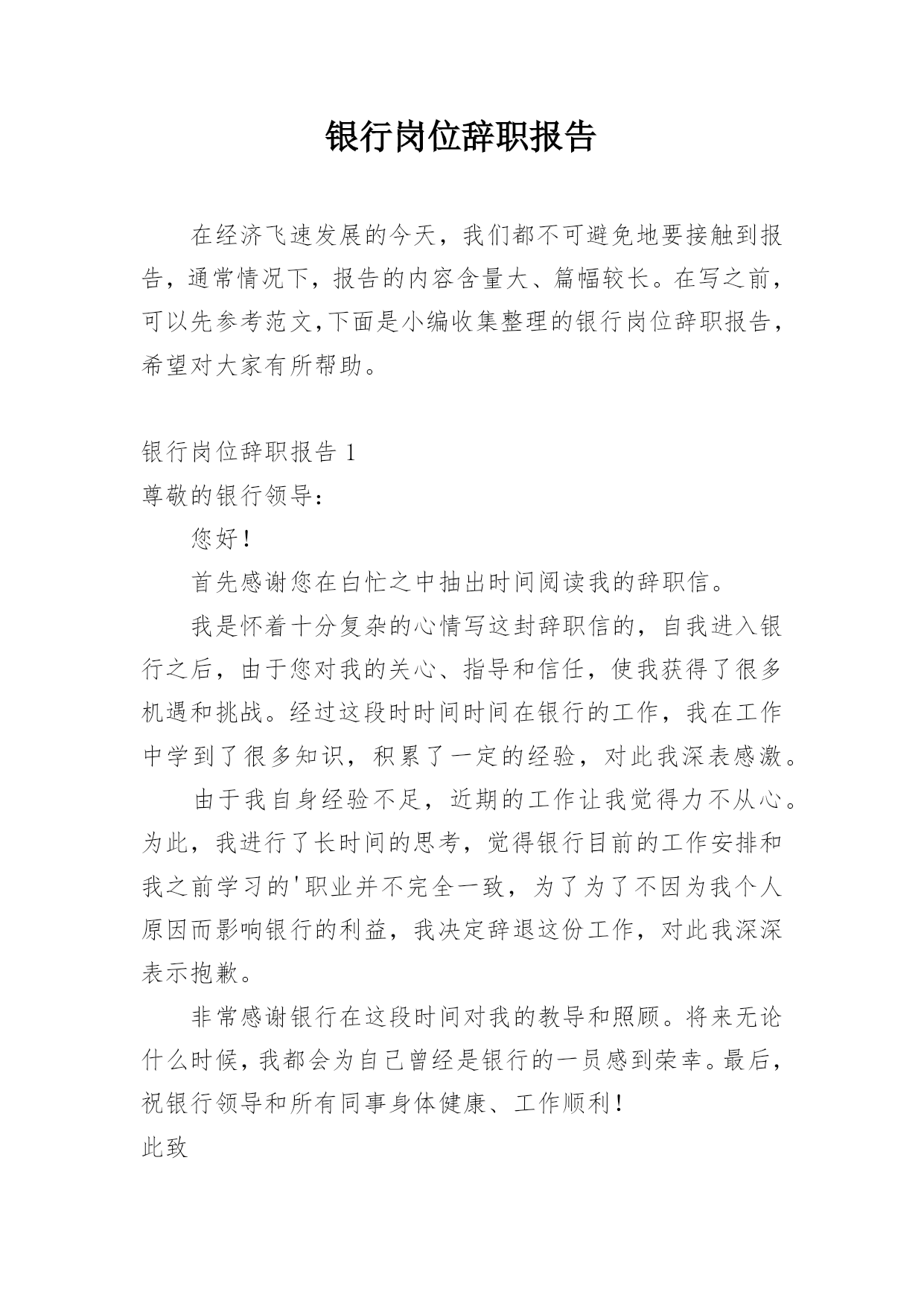 银行岗位辞职报告

在经济飞速发展的今天，我们都不可避免地要接触到报告，通常情况下，报告的内容含量大、篇幅较长。在写之前，可以先参考范文,下面是小编收集整理的银行岗位辞职报告，希望对大家有所帮助。

银行岗位辞职报告 1

尊敬的银行领导：

您好！

首先感谢您在白忙之中抽出时间阅读我的辞职信。

我是怀着十分复杂的心情写这封辞职信的，自我进入银行之后，由于您对我的关心、指导和信任，使我获得了很多机遇和挑战。经过这段时时间时间在银行的工作，我在工作中学到了很多知识，积累了一定的经验，对此我深表感激。

由于我自身经验不足，近期的工作让我觉得力不从心。为此，我进行了长时间的思考，觉得银行目前的工作安排和我之前学习的'职业并不完全一致，为了为了不因为我个人原因而影响银行的利益，我决定辞退这份工作，对此我深深表示抱歉。

非常感谢银行在这段时间对我的教导和照顾。将来无论什么时候，我都会为自己曾经是银行的一员感到荣幸。最后，祝银行领导和所有同事身体健康、工作顺利！

此致